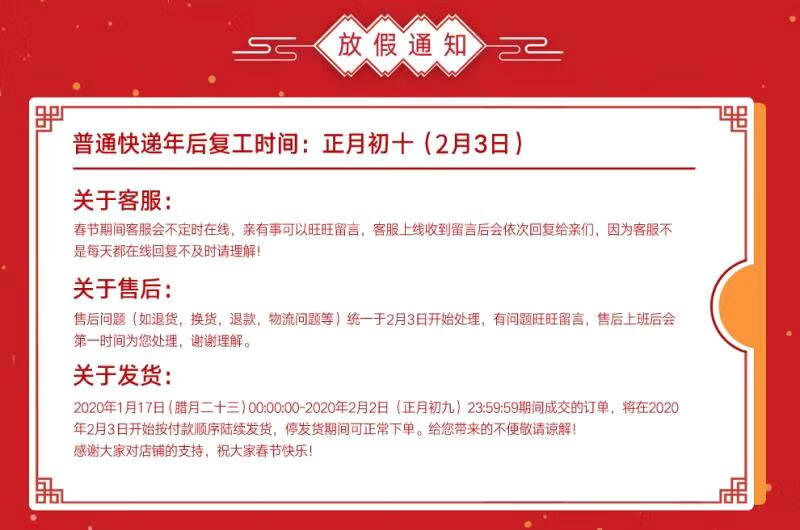 放假通知

普通快递年后复工时间：正月初十（2月3日）

关于客服：
春节期间客服会不定时在线，亲有事可以旺旺留言，客服上线收到留言后会依次回复给亲们，因为客服不是每天都在线回复不及时请理解！

关于售后：
售后问题（如退货，换货，退款，物流问题等）统一于2月3日开始处理，有问题旺旺留言，售后上班后会第一时间为您处理，谢谢理解。

关于发货：
2020年1月17日（腊月二十三）00:00:00-2020年2月2日（正月初九）23:59:59期间成交的订单，将在2020年2月3日开始按付款顺序陆续发货，停发货期间可正常下单。给您带来的不便敬请谅解！
感谢大家对店铺的支持，祝大家春节快乐！